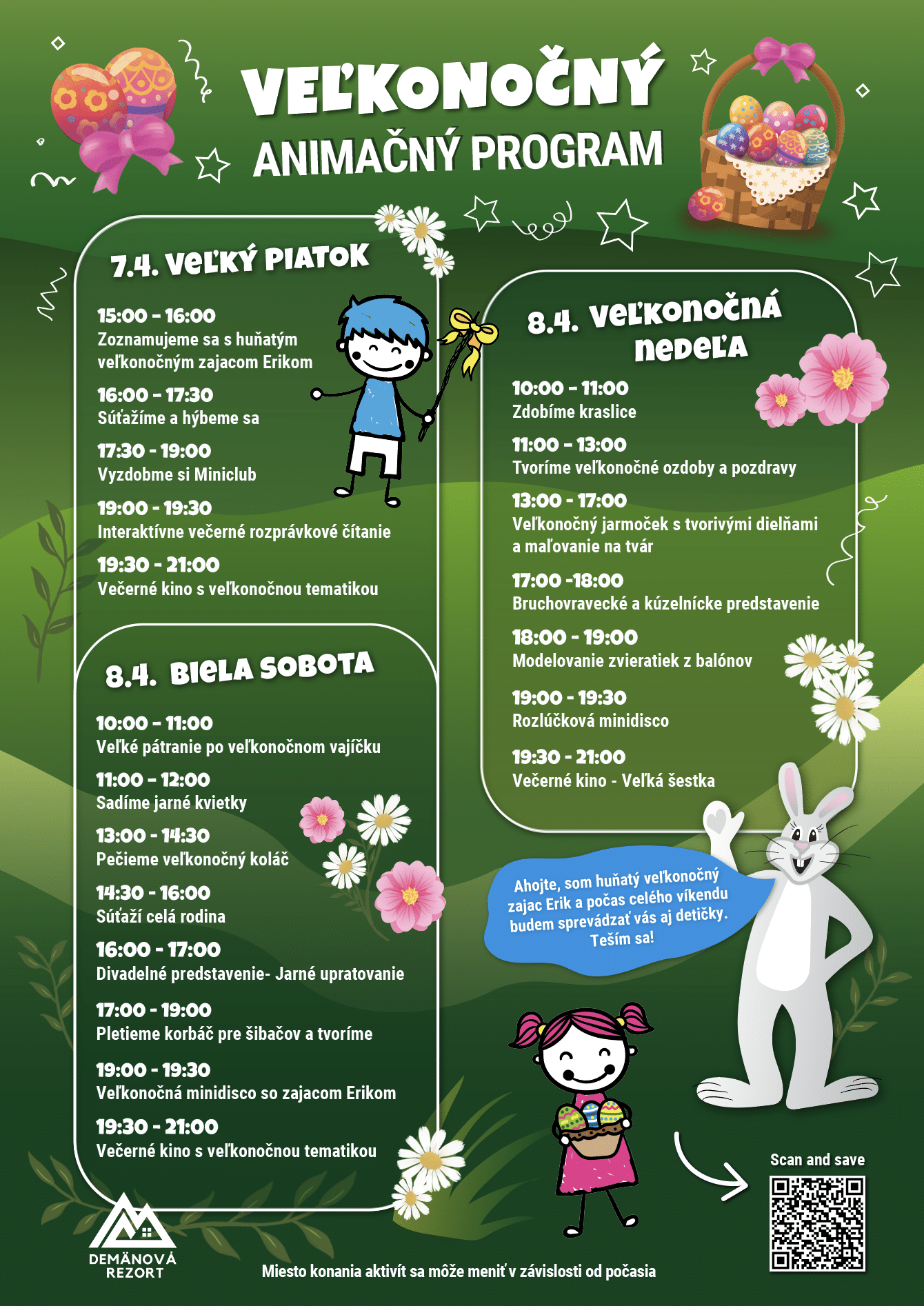 VEĽKONOČNÝ
ANIMAČNÝ PROGRAM

7.4. VEĽKÝ PIATOK

15:00 - 16:00
Zoznamujeme sa s huňatým veľkonočným zajacom Erikom

16:00 - 17:30
Súťažíme a hýbeme sa

17:30 - 19:00
Vyzdobme si Miniclub

19:00 - 19:30
Interaktívne večerné rozprávkové čítanie

19:30 - 21:00
Večerné kino s veľkonočnou tematikou

8.4. BIELA SOBOTA

10:00 - 11:00
Veľké pátranie po veľkonočnom vajíčku

11:00 - 12:00
Sadíme jarné kvietky

13:00 - 14:30
Pečieme veľkonočný koláč

14:30 - 16:00
Súťaží celá rodina

16:00 - 17:00
Divadelné predstavenie- Jarné upratovanie

17:00 - 19:00
Pletieme korbáč pre šibačov a tvoríme

19:00 - 19:30
Veľkonočná minidisco so zajacom Erikom

19:30 - 21:00
Večerné kino s veľkonočnou tematikou

8.4. VEĽKONOČNÁ NEDEĽA

10:00 - 11:00
Zdobíme kraslice

11:00 - 13:00
Tvoríme veľkonočné ozdoby a pozdravy

13:00 - 17:00
Veľkonočný jarmoček s tvorivými dielňami a maľovanie na tvár

17:00 -18:00
Bruchovravecké a kúzelnícke predstavenie

18:00 - 19:00
Modelovanie zvieratiek z balónov

19:00 - 19:30
Rozlúčková minidisco

19:30 - 21:00
Večerné kino - Veľká šestka

Ahojte, som huňatý veľkonočný zajac Erik a počas celého víkendu budem sprevádzať vás aj detičky. Teším sa!

Scan and save

DEMÄNOVÁ REZORT

Miesto konania aktivít sa môže meniť v závislosti od počasia